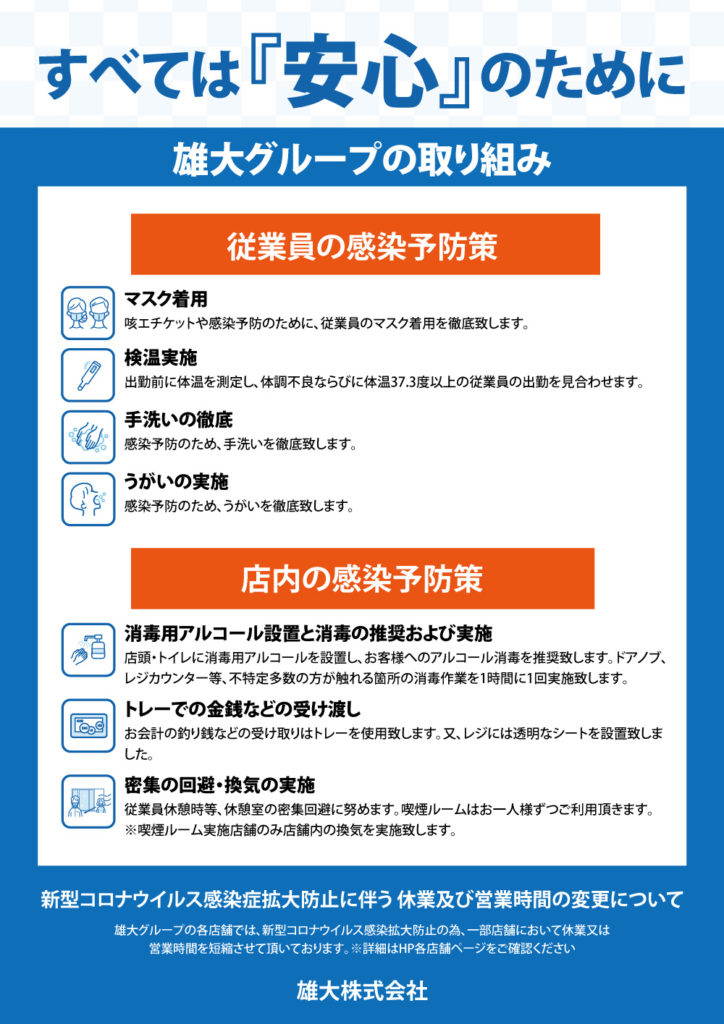 すべては『安心』のために

雄大グループの取り組み

従業員の感染予防策

マスク着用
咳エチケットや感染予防のために、従業員のマスク着用を徹底致します。

検温実施
出勤前に体温を測定し、体調不良ならびに体温37.3度以上の従業員の出勤を見合わせます。

手洗いの徹底
感染予防のため、手洗いを徹底致します。

うがいの実施
感染予防のため、うがいを徹底致します。

店内の感染予防策

消毒用アルコール設置と消毒の推奨および実施
店頭・トイレに消毒用アルコールを設置し、お客様へのアルコール消毒を推奨致します。ドアノブ、レジカウンター等、不特定多数の方が触れる箇所の消毒作業を1時間に1回実施致します。

トレーでの金銭などの受け渡し
お会計の釣り銭などの受け取りはトレーを使用致します。又、レジには透明なシートを設置致しました。

密集の回避・換気の実施
従業員休憩時等、休憩室の密集回避に努めます。喫煙ルームはお一人様ずつご利用頂きます。
※喫煙ルーム実施店舗のみ店舗内の換気を実施致します。

新型コロナウイルス感染症拡大防止に伴う 休業及び営業時間の変更について

雄大グループの各店舗では、新型コロナウイルス感染拡大防止の為、一部店舗において休業又は営業時間を短縮させて頂いております。※詳細はHP各店舗ページをご確認ください

雄大株式会社